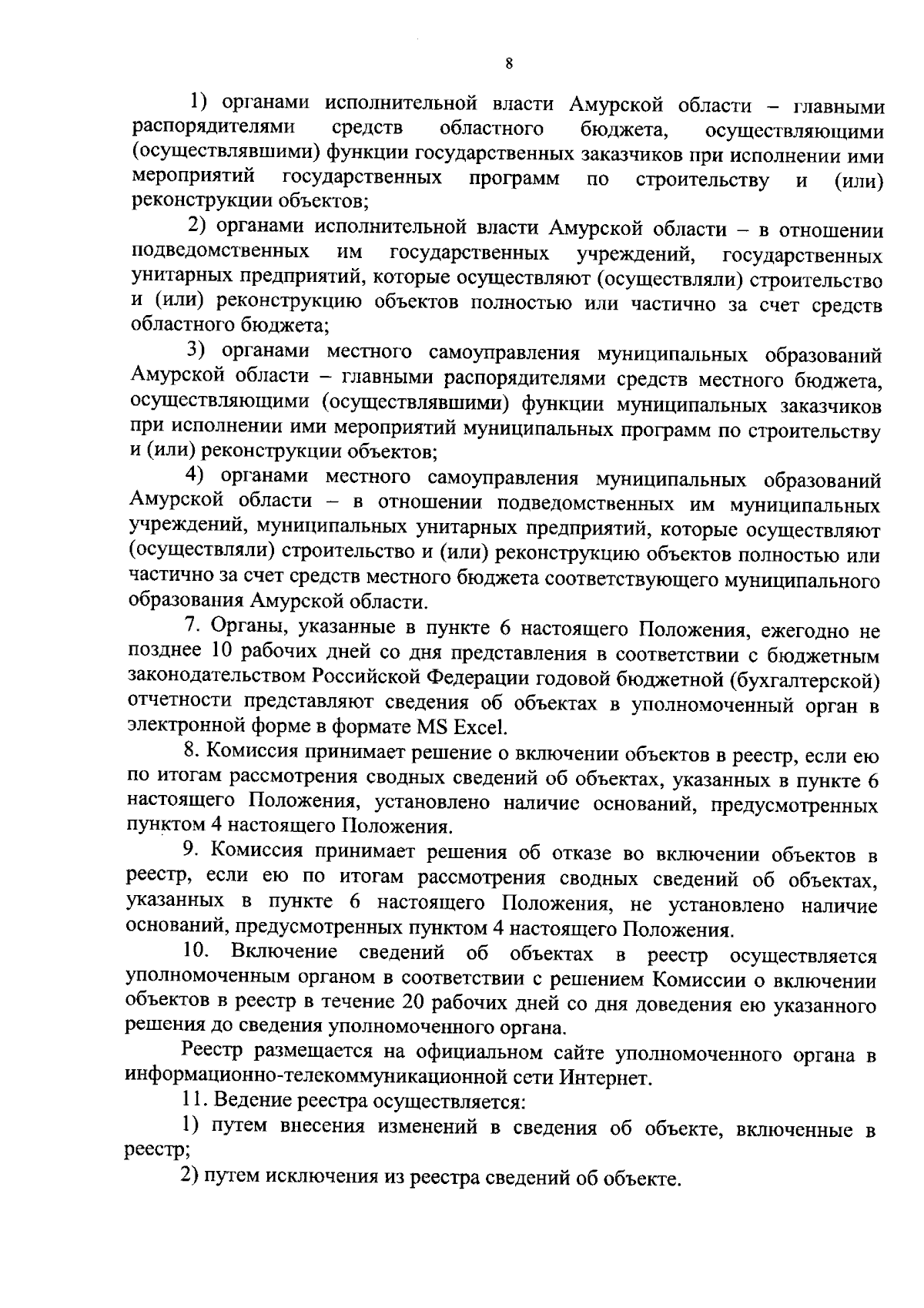 8

1) органами исполнительной власти Амурской области – главными распорядителями средств областного бюджета, осуществляющими (осуществлявшими) функции государственных заказчиков при исполнении ими мероприятий государственных программ по строительству и (или) реконструкции объектов;

2) органами исполнительной власти Амурской области – в отношении подведомственных им государственных учреждений, государственных унитарных предприятий, которые осуществляют (осуществляли) строительство и (или) реконструкцию объектов полностью или частично за счет средств областного бюджета;

3) органами местного самоуправления муниципальных образований Амурской области – главными распорядителями средств местного бюджета, осуществляющими (осуществлявшими) функции муниципальных заказчиков при исполнении ими мероприятий муниципальных программ по строительству и (или) реконструкции объектов;

4) органами местного самоуправления муниципальных образований Амурской области – в отношении подведомственных им муниципальных учреждений, муниципальных унитарных предприятий, которые осуществляют (осуществляли) строительство и (или) реконструкцию объектов полностью или частично за счет средств местного бюджета соответствующего муниципального образования Амурской области.

7. Органы, указанные в пункте 6 настоящего Положения, ежегодно не позднее 10 рабочих дней со дня представления в соответствии с бюджетным законодательством Российской Федерации годовой бюджетной (бухгалтерской) отчетности представляют сведения об объектах в уполномоченный орган в электронной форме в формате MS Excel.

8. Комиссия принимает решение о включении объектов в реестр, если ею по итогам рассмотрения сводных сведений об объектах, указанных в пункте 6 настоящего Положения, установлено наличие оснований, предусмотренных пунктом 4 настоящего Положения.

9. Комиссия принимает решения об отказе во включении объектов в реестр, если ею по итогам рассмотрения сводных сведений об объектах, указанных в пункте 6 настоящего Положения, не установлено наличие оснований, предусмотренных пунктом 4 настоящего Положения.

10. Включение сведений об объектах в реестр осуществляется уполномоченным органом в соответствии с решением Комиссии о включении объектов в реестр в течение 20 рабочих дней со дня доведения ею указанного решения до сведения уполномоченного органа.

Реестр размещается на официальном сайте уполномоченного органа в информационно-телекоммуникационной сети Интернет.

11. Ведение реестра осуществляется:

1) путем внесения изменений в сведения об объекте, включенные в реестр;

2) путем исключения из реестра сведений об объекте.